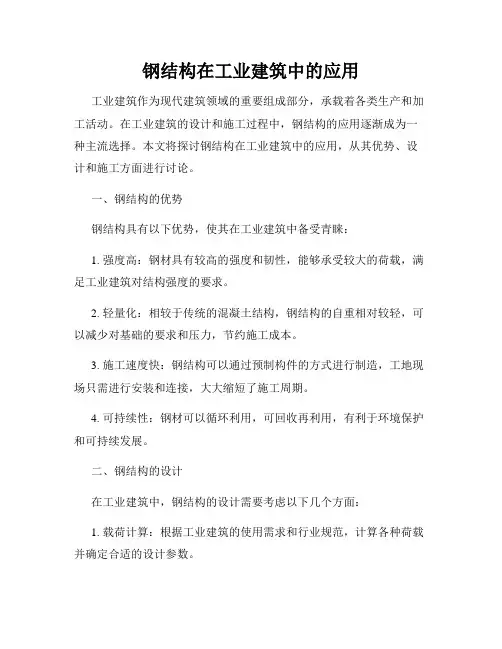 钢结构在工业建筑中的应用

工业建筑作为现代建筑领域的重要组成部分，承载着各类生产和加工活动。在工业建筑的设计和施工过程中，钢结构的应用逐渐成为一种主流选择。本文将探讨钢结构在工业建筑中的应用，从其优势、设计和施工方面进行讨论。

一、钢结构的优势

钢结构具有以下优势，使其在工业建筑中备受青睐：

1. 强度高：钢材具有较高的强度和韧性，能够承受较大的荷载，满足工业建筑对结构强度的要求。

2. 轻量化：相较于传统的混凝土结构，钢结构的自重相对较轻，可以减少对基础的要求和压力，节约施工成本。

3. 施工速度快：钢结构可以通过预制构件的方式进行制造，工地现场只需进行安装和连接，大大缩短了施工周期。

4. 可持续性：钢材可以循环利用，可回收再利用，有利于环境保护和可持续发展。

二、钢结构的设计

在工业建筑中，钢结构的设计需要考虑以下几个方面：

1. 载荷计算：根据工业建筑的使用需求和行业规范，计算各种荷载并确定合适的设计参数。